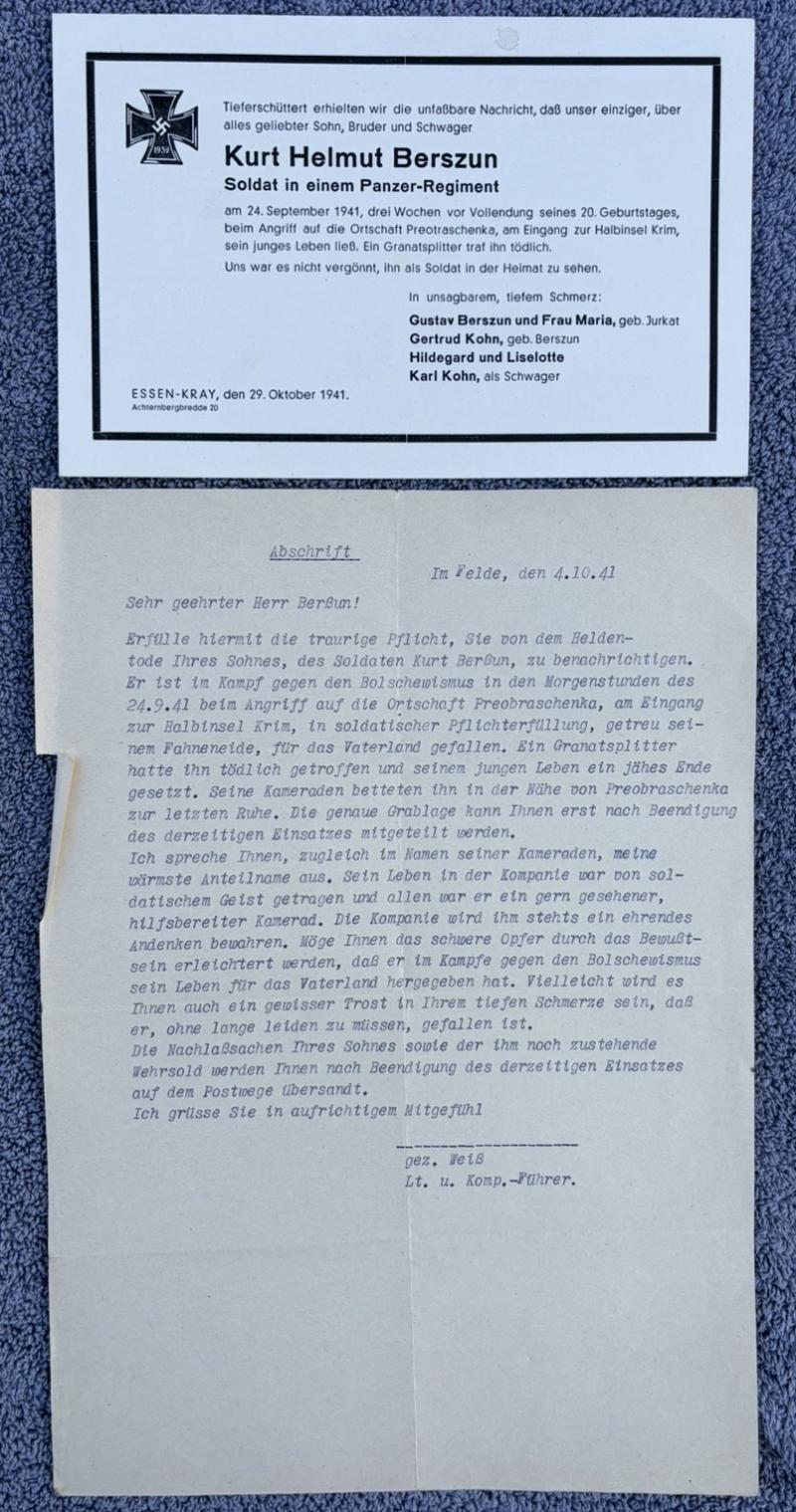 1939

Tieferschüttert erhielten wir die unfaßbare Nachricht, daß unser einziger, über alles geliebter Sohn, Bruder und Schwager

Kurt Helmut Berszun

Soldat in einem Panzer-Regiment

am 24. September 1941, drei Wochen vor Vollendung seines 20. Geburtstages, beim Angriff auf die Ortschaft Preotraschenka, am Eingang zur Halbinsel Krim, sein junges Leben ließ. Ein Granatsplitter traf ihn tödlich.

Uns war es nicht vergönnt, ihn als Soldat in der Heimat zu sehen.

In unsagbarem, tiefem Schmerz:
Gustav Berszun und Frau Maria, geb. Jurkat
Gertrud Kohn, geb. Berszun
Hildegard und Liselotte
Karl Kohn, als Schwager

ESSEN-KRAY, den 29. Oktober 1941.
Achternbergbredde 20

Abschrift

Im Felde, den 4.10.41

Sehr geehrter Herr Berßun!

Erfülle hiermit die traurige Pflicht, Sie von dem Heldentode Ihres Sohnes, des Soldaten Kurt Berßun, zu benachrichtigen. Er ist im Kampf gegen den Bolschewismus in den Morgenstunden des 24.9.41 beim Angriff auf die Ortschaft Preobraschenka, am Eingang zur Halbinsel Krim, in soldatischer Pflichterfüllung, getreu seinem Fahneneide, für das Vaterland gefallen. Ein Granatsplitter hatte ihn tödlich getroffen und seinem jungen Leben ein jähes Ende gesetzt. Seine Kameraden betteten ihn in der Nähe von Preobraschenka zur letzten Ruhe. Die genaue Grablage kann Ihnen erst nach Beendigung des derzeitigen Einsatzes mitgeteilt werden.
Ich spreche Ihnen, zugleich im Namen seiner Kameraden, meine wärmste Anteilname aus. Sein Leben in der Kompanie war von soldatischem Geist getragen und allen war er ein gern gesehener, hilfsbereiter Kamerad. Die Kompanie wird ihm stehts ein ehrendes Andenken bewahren. Möge Ihnen das schwere Opfer durch das Bewußtsein erleichtert werden, daß er im Kampfe gegen den Bolschewismus sein Leben für das Vaterland hergegeben hat. Vielleicht wird es Ihnen auch ein gewisser Trost in Ihrem tiefen Schmerze sein, daß er, ohne lange leiden zu müssen, gefallen ist.
Die Nachlaßsachen Ihres Sohnes sowie der ihm noch zustehende Wehrsold werden Ihnen nach Beendigung des derzeitigen Einsatzes auf dem Postwege übersandt.
Ich grüsse Sie in aufrichtigem Mitgefühl

gez. Weiß
Lt. u. Komp.-Führer.